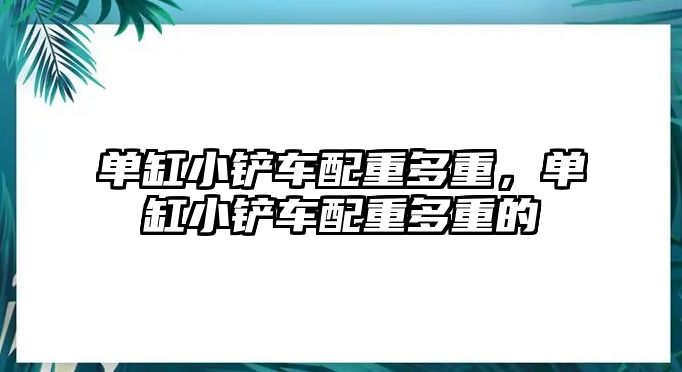 单缸小铲车配重多重，单缸小铲车配重多重的